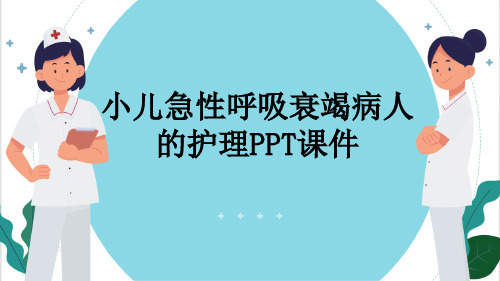 小儿急性呼吸衰竭病人的护理PPT课件